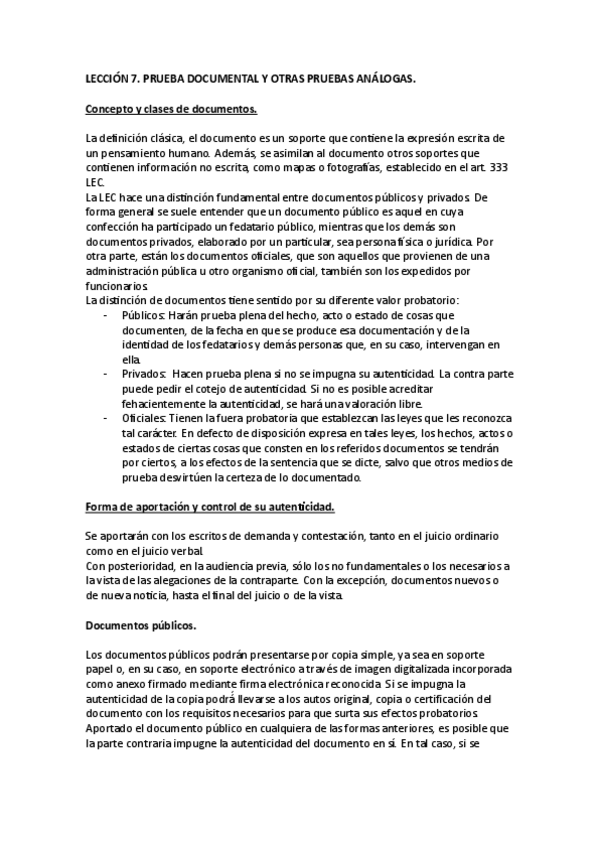 LECCIÓN 7. PRUEBA DOCUMENTAL Y OTRAS PRUEBAS ANÁLOGAS.

Concepto y clases de documentos.

La definición clásica, el documento es un soporte que contiene la expresión escrita de un pensamiento humano. Además, se asimilan al documento otros soportes que contienen información no escrita, como mapas o fotografías, establecido en el art. 333 LEC.
La LEC hace una distinción fundamental entre documentos públicos y privados. De forma general se suele entender que un documento público es aquel en cuya confección ha participado un fedatario público, mientras que los demás son documentos privados, elaborado por un particular, sea persona física o jurídica. Por otra parte, están los documentos oficiales, que son aquellos que provienen de una administración pública u otro organismo oficial, también son los expedidos por funcionarios.
La distinción de documentos tiene sentido por su diferente valor probatorio:
- Públicos: Harán prueba plena del hecho, acto o estado de cosas que documenten, de la fecha en que se produce esa documentación y de la identidad de los fedatarios y demás personas que, en su caso, intervengan en ella.
- Privados: Hacen prueba plena si no se impugna su autenticidad. La contra parte puede pedir el cotejo de autenticidad. Si no es posible acreditar fehacientemente la autenticidad, se hará una valoración libre.
- Oficiales: Tienen la fuera probatoria que establezcan las leyes que les reconozca tal carácter. En defecto de disposición expresa en tales leyes, los hechos, actos o estados de ciertas cosas que consten en los referidos documentos se tendrán por ciertos, a los efectos de la sentencia que se dicte, salvo que otros medios de prueba desvirtúen la certeza de lo documentado.

Forma de aportación y control de su autenticidad.

Se aportarán con los escritos de demanda y contestación, tanto en el juicio ordinario como en el juicio verbal.
Con posterioridad, en la audiencia previa, sólo los no fundamentales o los necesarios a la vista de las alegaciones de la contraparte. Con la excepción, documentos nuevos o de nueva noticia, hasta el final del juicio o de la vista.

Documentos públicos.

Los documentos públicos podrán presentarse por copia simple, ya sea en soporte papel o, en su caso, en soporte electrónico a través de imagen digitalizada incorporada como anexo firmado mediante firma electrónica reconocida. Si se impugna la autenticidad de la copia podrá llevarse a los autos original, copia o certificación del documento con los requisitos necesarios para que surta sus efectos probatorios.
Aportado el documento público en cualquiera de las formas anteriores, es posible que la parte contraria impugne la autenticidad del documento en sí. En tal caso, si se